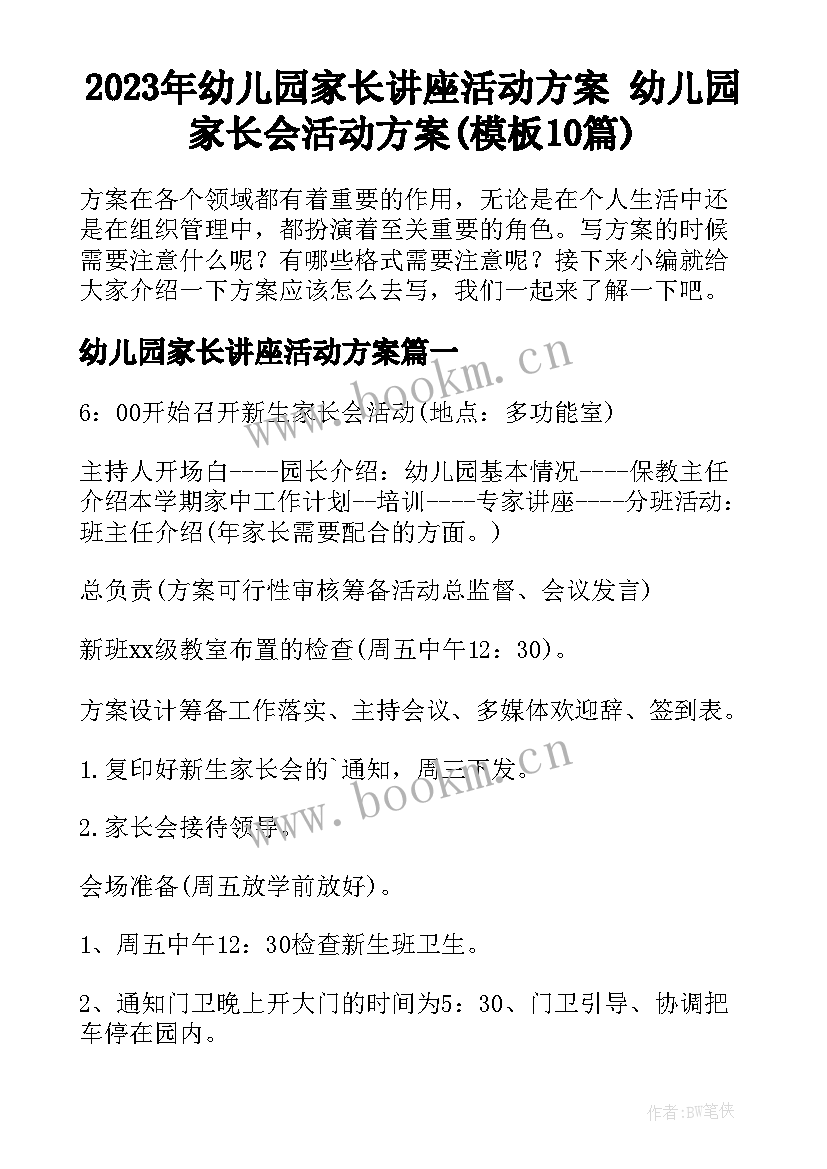 2023年幼儿园家长讲座活动方案 幼儿园家长会活动方案(模板10篇)

方案在各个领域都有着重要的作用，无论是在个人生活中还是在组织管理中，都扮演着至关重要的角色。写方案的时候需要注意什么呢？有哪些格式需要注意呢？接下来小编就给大家介绍一下方案应该怎么去写，我们一起来了解一下吧。

幼儿园家长讲座活动方案篇一

www.bookm.cn

6：00开始召开新生家长会活动(地点：多功能室)

主持人开场白----园长介绍：幼儿园基本情况----保教主任介绍本学期家中工作计划--培训----专家讲座----分班活动：班主任介绍(年家长需要配合的方面。)

总负责(方案可行性审核筹备活动总监督、会议发言)

新班xx级教室布置的检查(周五中午12：30)。

方案设计筹备工作落实、主持会议、多媒体欢迎辞、签到表。

1.复印好新生家长会的`通知，周三下发。

www.bookm.cn

2.家长会接待领导。

会场准备(周五放学前放好)。

1、周五中午12：30检查新生班卫生。

2、通知门卫晚上开大门的时间为5：30、门卫引导、协调把车停在园内。

作者:BW笔侠